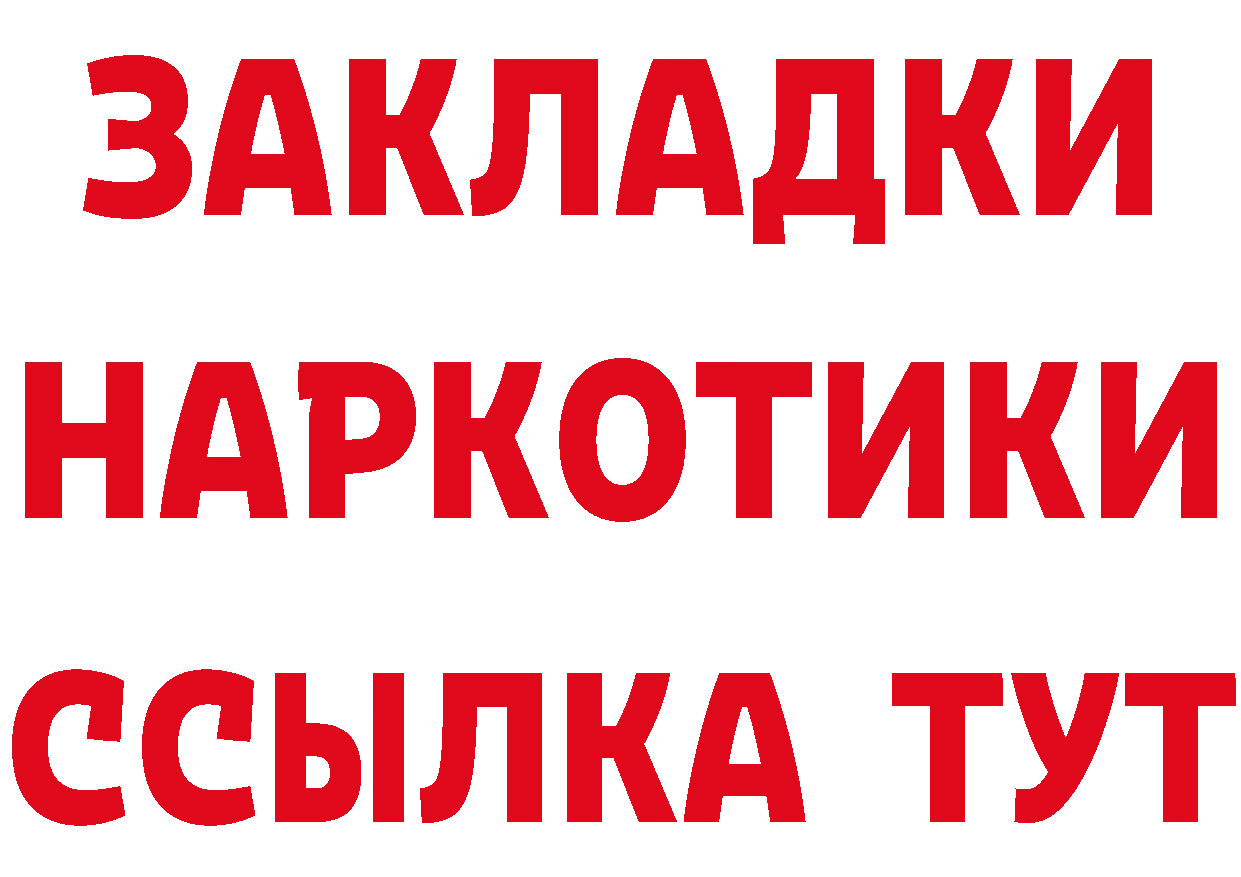 ЗАКЛАДКИ НАРКОТИКИ ССЫЛКА ТУТ